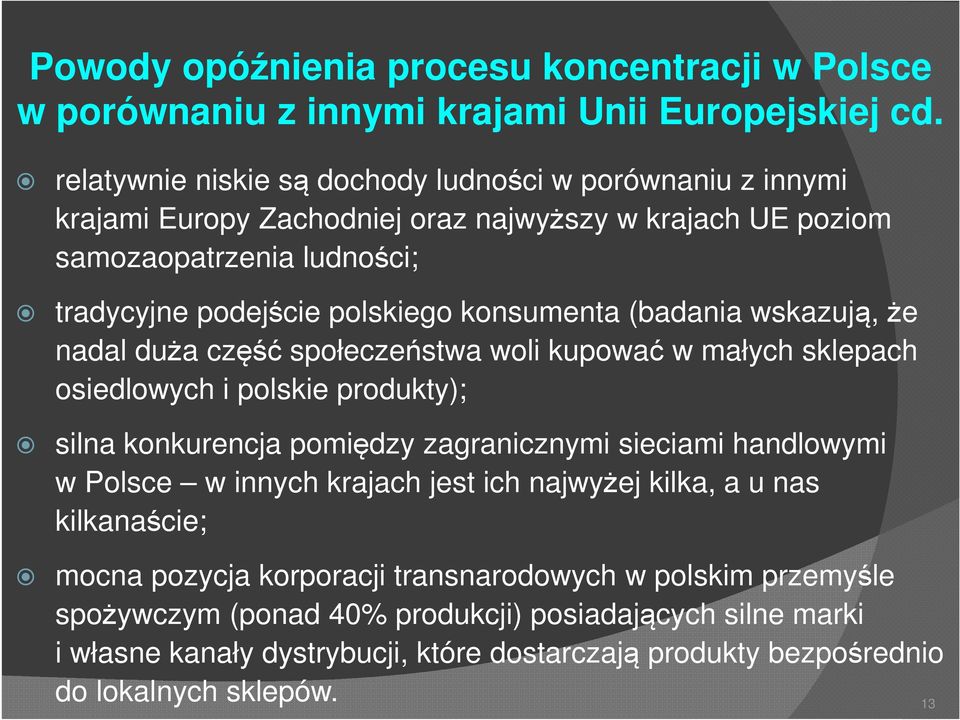 Powody opóźnienia procesu koncentracji w Polsce w porównaniu z innymi krajami Unii Europejskiej cd.

relatywnie niskie są dochody ludności w porównaniu z innymi krajami Europy Zachodniej oraz najwyższy w krajach UE poziom samozaopatrzenia ludności;

tradycyjne podejście polskiego konsumenta (badania wskazują, że nadal duża część społeczeństwa woli kupować w małych sklepach osiedlowych i polskie produkty);

silna konkurencja pomiędzy zagranicznymi sieciami handlowymi w Polsce – w innych krajach jest ich najwyżej kilka, a u nas kilkanaście;

mocna pozycja korporacji transnarodowych w polskim przemyśle spożywczym (ponad 40% produkcji) posiadających silne marki i własne kanały dystrybucji, które dostarczają produkty bezpośrednio do lokalnych sklepów.

13